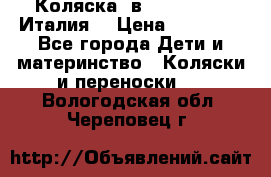 Коляска в Италия Цена
Все города Дети и материнство Коляски и переноски
Вологодская обл Череповец г

http://Объявлений.сайт